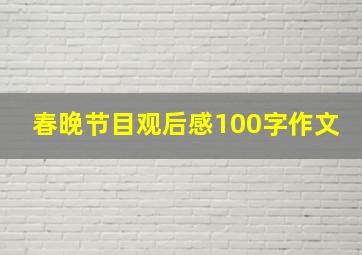 春晚节目观后感100字作文